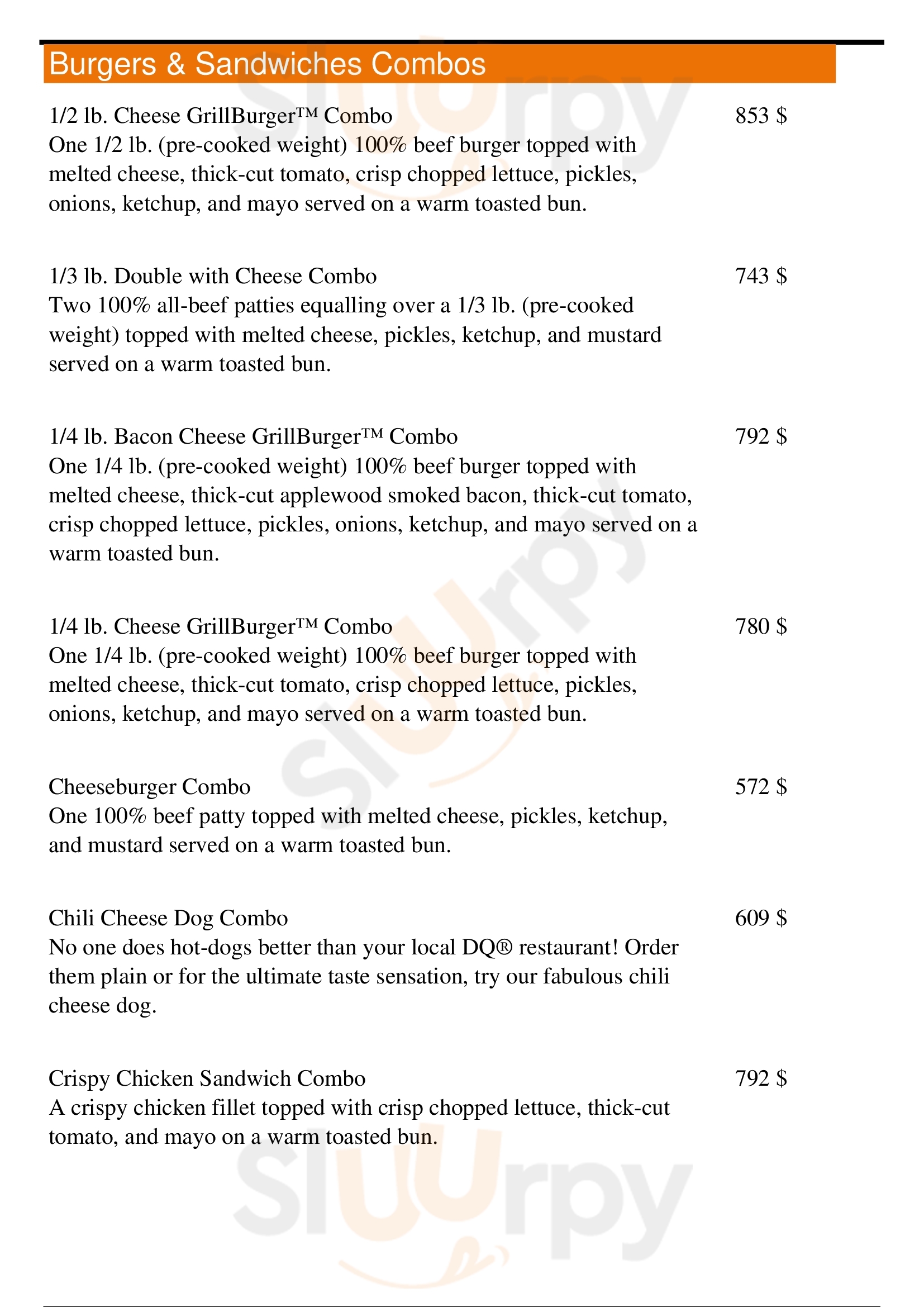 Burgers & Sandwiches Combos

1/2 lb. Cheese GrillBurger™ Combo
853 $
One 1/2 lb. (pre-cooked weight) 100% beef burger topped with melted cheese, thick-cut tomato, crisp chopped lettuce, pickles, onions, ketchup, and mayo served on a warm toasted bun.

1/3 lb. Double with Cheese Combo
743 $
Two 100% all-beef patties equalling over a 1/3 lb. (pre-cooked weight) topped with melted cheese, pickles, ketchup, and mustard served on a warm toasted bun.

1/4 lb. Bacon Cheese GrillBurger™ Combo
792 $
One 1/4 lb. (pre-cooked weight) 100% beef burger topped with melted cheese, thick-cut applewood smoked bacon, thick-cut tomato, crisp chopped lettuce, pickles, onions, ketchup, and mayo served on a warm toasted bun.

1/4 lb. Cheese GrillBurger™ Combo
780 $
One 1/4 lb. (pre-cooked weight) 100% beef burger topped with melted cheese, thick-cut tomato, crisp chopped lettuce, pickles, onions, ketchup, and mayo served on a warm toasted bun.

Cheeseburger Combo
572 $
One 100% beef patty topped with melted cheese, pickles, ketchup, and mustard served on a warm toasted bun.

Chili Cheese Dog Combo
609 $
No one does hot-dogs better than your local DQ® restaurant! Order them plain or for the ultimate taste sensation, try our fabulous chili cheese dog.

Crispy Chicken Sandwich Combo
792 $
A crispy chicken fillet topped with crisp chopped lettuce, thick-cut tomato, and mayo on a warm toasted bun.

Slurpy